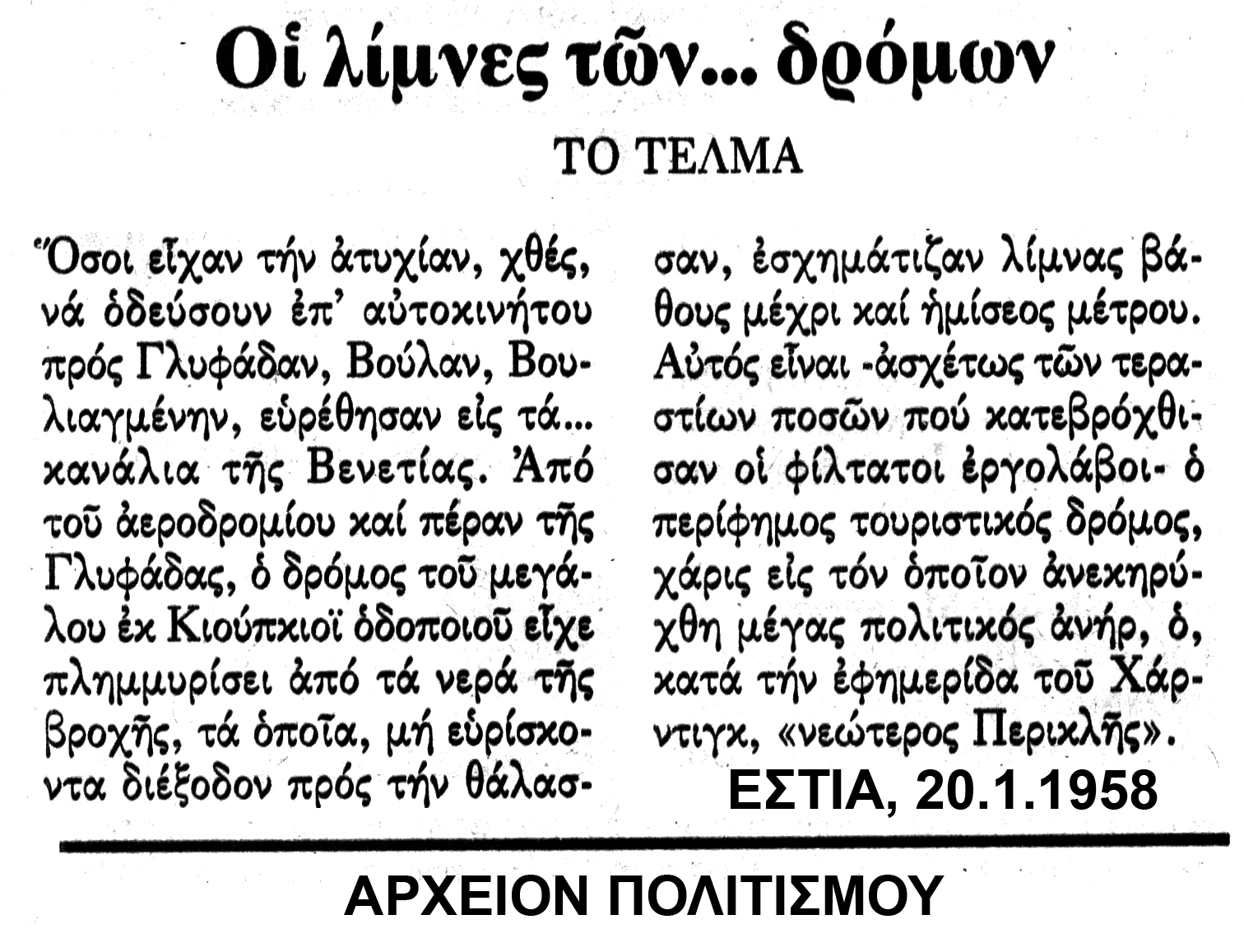 Οἱ λίμνες τῶν... δρόμων

ΤΟ ΤΕΛΜΑ

Ὅσοι εἶχαν τήν ἀτυχίαν, χθές, νά ὁδεύσουν ἐπ' αὐτοκινήτου πρός Γλυφάδαν, Βούλαν, Βουλιαγμένην, εὑρέθησαν εἰς τά... κανάλια τῆς Βενετίας. Ἀπό τοῦ ἀεροδρομίου καί πέραν τῆς Γλυφάδας, ὁ δρόμος τοῦ μεγάλου ἐκ Κιούπκιοϊ ὁδοποιοῦ εἶχε πλημμυρίσει ἀπό τά νερά τῆς βροχῆς, τά ὁποῖα, μή εὑρίσκοντα διέξοδον πρός τήν θάλασσαν, ἐσχημάτιζαν λίμνας βάθους μέχρι καί ἡμίσεος μέτρου. Αὐτός εἶναι -ἀσχέτως τῶν τεραστίων ποσῶν πού κατεβρόχθισαν οἱ φίλτατοι ἐργολάβοι- ὁ περίφημος τουριστικός δρόμος, χάρις εἰς τόν ὁποῖον ἀνεκηρύχθη μέγας πολιτικός ἀνήρ, ὁ, κατά τήν ἐφημερίδα τοῦ Χάρντιγκ, «νεώτερος Περικλῆς».

ΕΣΤΙΑ, 20.1.1958

ΑΡΧΕΙΟΝ ΠΟΛΙΤΙΣΜΟΥ